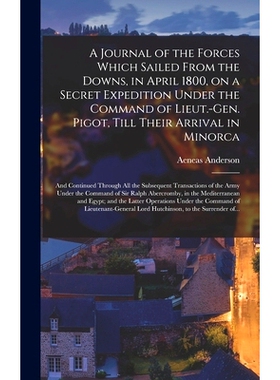 A Journal of the Forces Which Sailed From the Downs, in April 1800, on a Secret Expedition Under the Command of Lieut.-Gen. Pigot, Till Their Arrival in Minorca

Aeneas Anderson

And Continued Through All the Subsequent Transactions of the Army Under the Command of Sir Ralph Abercromby, in the Mediterranean and Egypt; and the Latter Operations Under the Command of Lieutenant-General Lord Hutchinson, to the Surrender of...